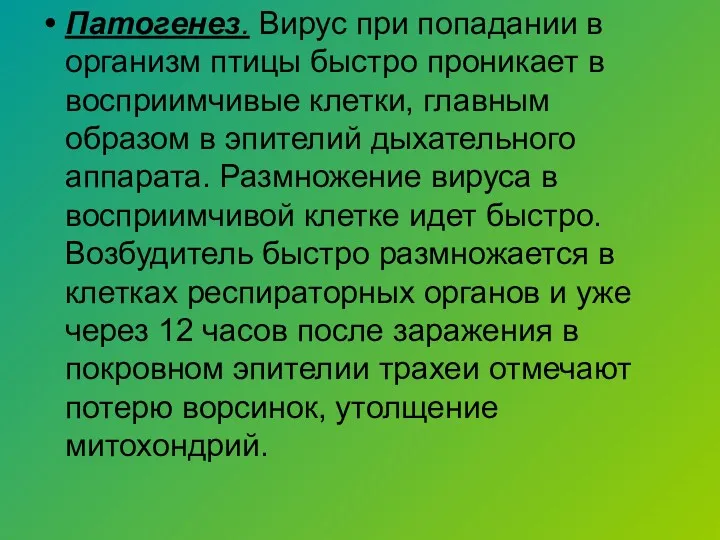 • Патогенез. Вирус при попадании в организм птицы быстро проникает в восприимчивые клетки, главным образом в эпителий дыхательного аппарата. Размножение вируса в восприимчивой клетке идет быстро. Возбудитель быстро размножается в клетках респираторных органов и уже через 12 часов после заражения в покровном эпителии трахеи отмечают потерю ворсинок, утолщение митохондрий.